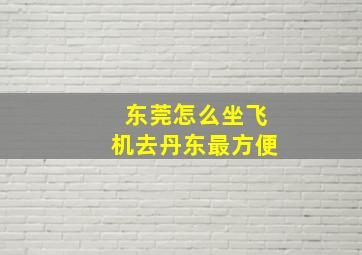 东莞怎么坐飞机去丹东最方便